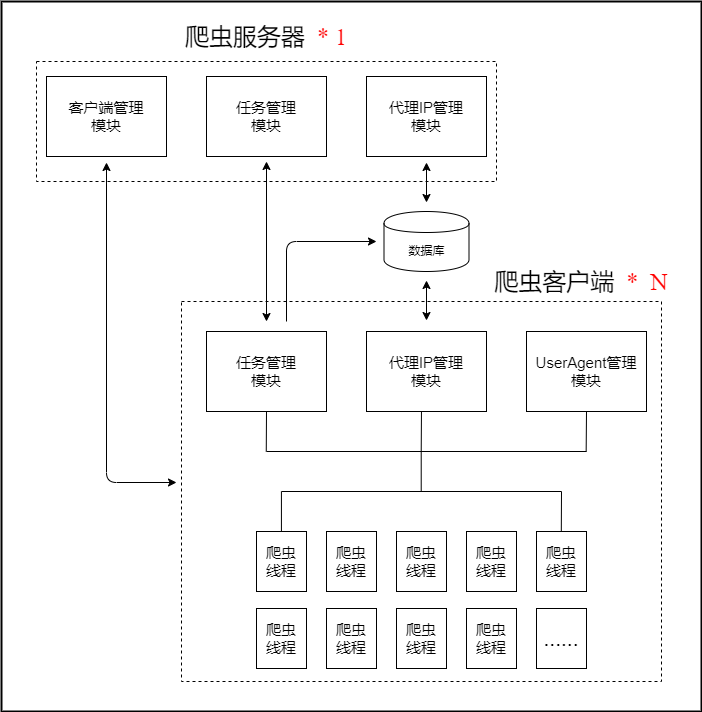 爬虫服务器 * 1

客户端管理模块

任务管理模块

代理IP管理模块

数据库

爬虫客户端 * N

任务管理模块

代理IP管理模块

UserAgent管理模块

爬虫线程

爬虫线程

爬虫线程

爬虫线程

爬虫线程

爬虫线程

爬虫线程

爬虫线程

爬虫线程

……